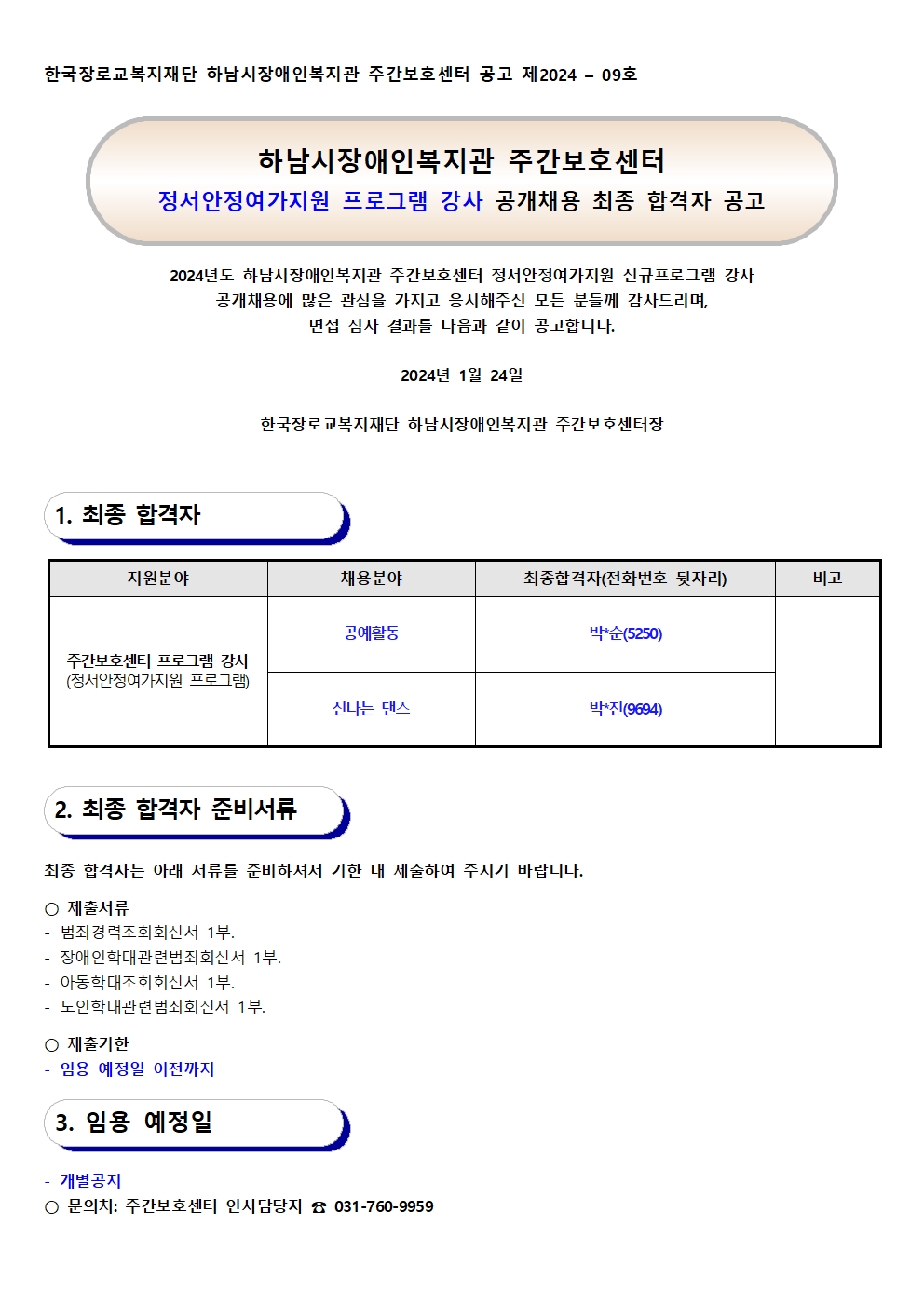 한국장로교복지재단 하남시장애인복지관 주간보호센터 공고 제2024 – 09호

하남시장애인복지관 주간보호센터
정서안정여가지원 프로그램 강사 공개채용 최종 합격자 공고

2024년도 하남시장애인복지관 주간보호센터 정서안정여가지원 신규프로그램 강사 공개채용에 많은 관심을 가지고 응시해주신 모든 분들께 감사드리며, 면접 심사 결과를 다음과 같이 공고합니다.

2024년 1월 24일

한국장로교복지재단 하남시장애인복지관 주간보호센터장

1. 최종 합격자

| 지원분야 | 채용분야 | 최종합격자(전화번호 뒷자리) | 비고 |
|---|---|---|---|
| 주간보호센터 프로그램 강사 (정서안정여가지원 프로그램) | 공예활동 | 박*순(5250) | |
| | 신나는 댄스 | 박*진(9694) | |

2. 최종 합격자 준비서류

최종 합격자는 아래 서류를 준비하셔서 기한 내 제출하여 주시기 바랍니다.

○ 제출서류
- 범죄경력조회회신서 1부.
- 장애인학대관련범죄회신서 1부.
- 아동학대조회회신서 1부.
- 노인학대관련범죄회신서 1부.

○ 제출기한
- 임용 예정일 이전까지

3. 임용 예정일

- 개별공지
○ 문의처: 주간보호센터 인사담당자 ☎ 031-760-9959